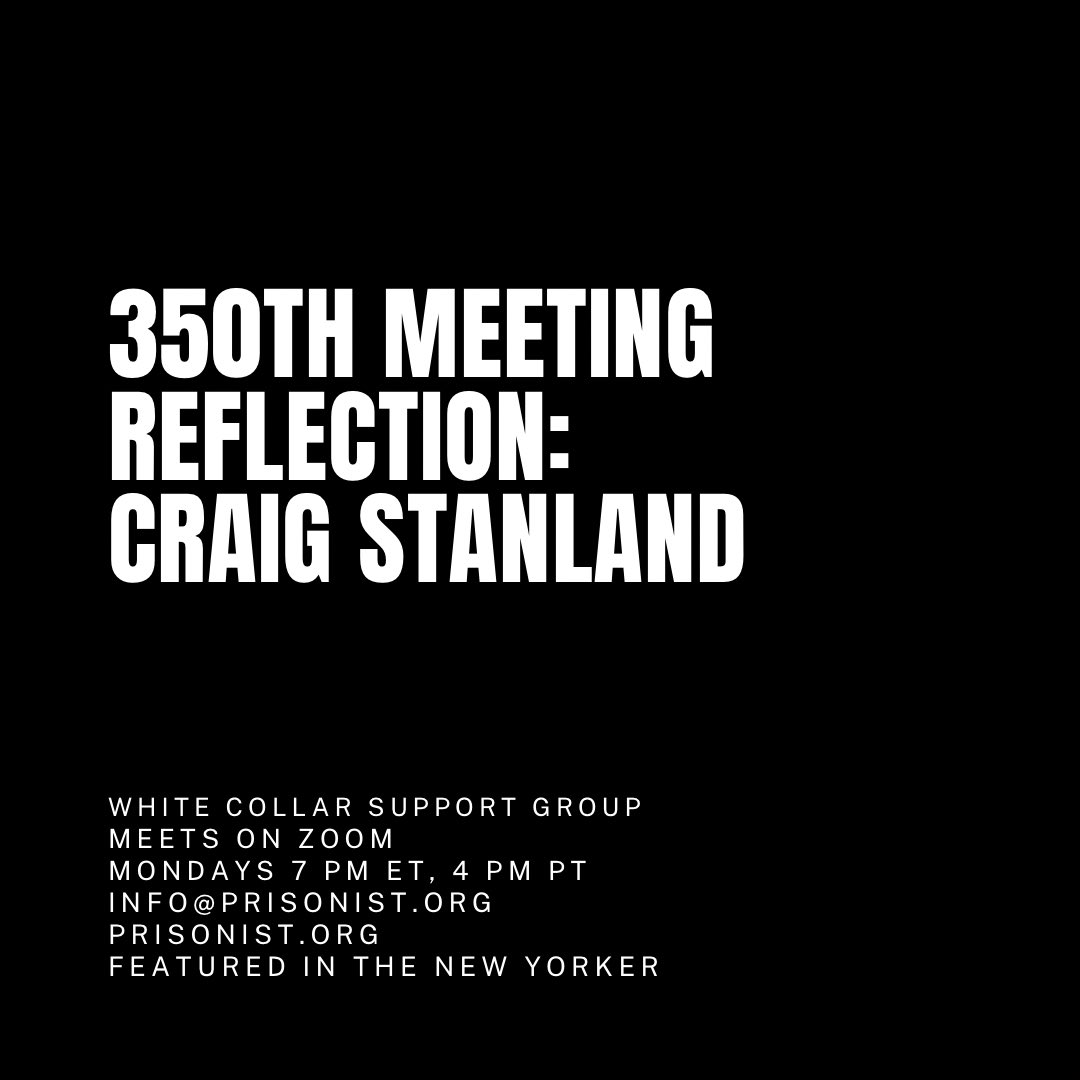 350TH MEETING REFLECTION: CRAIG STANLAND

WHITE COLLAR SUPPORT GROUP
MEETS ON ZOOM
MONDAYS 7 PM ET, 4 PM PT
INFO@PRISONIST.ORG
PRISONIST.ORG
FEATURED IN THE NEW YORKER